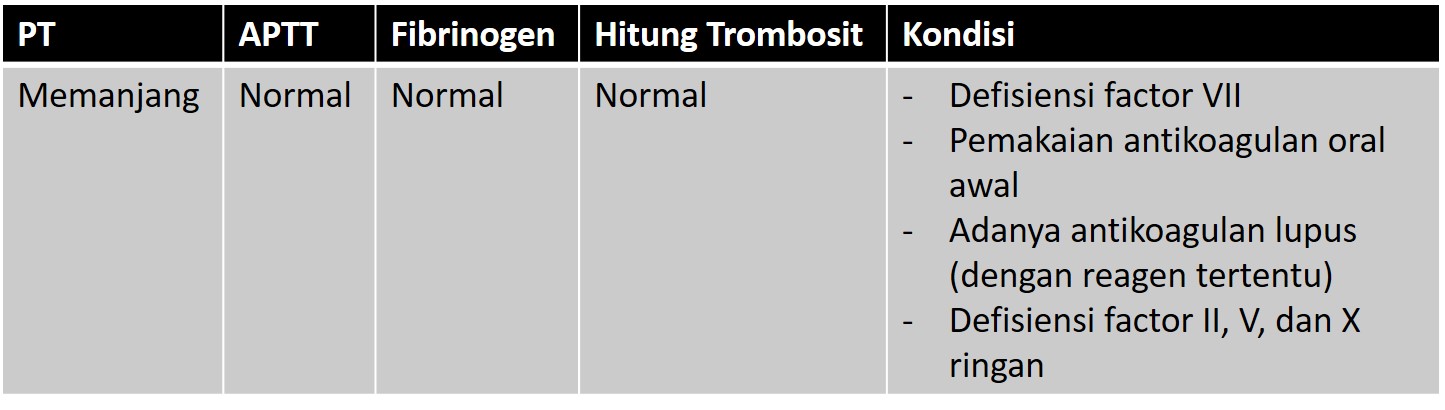 | PT | APTT | Fibrinogen | Hitung Trombosit | Kondisi |
|---|---|---|---|---|
| Memanjang | Normal | Normal | Normal | - Defisiensi factor VII - Pemakaian antikoagulan oral awal - Adanya antikoagulan lupus (dengan reagen tertentu) - Defisiensi factor II, V, dan X ringan |